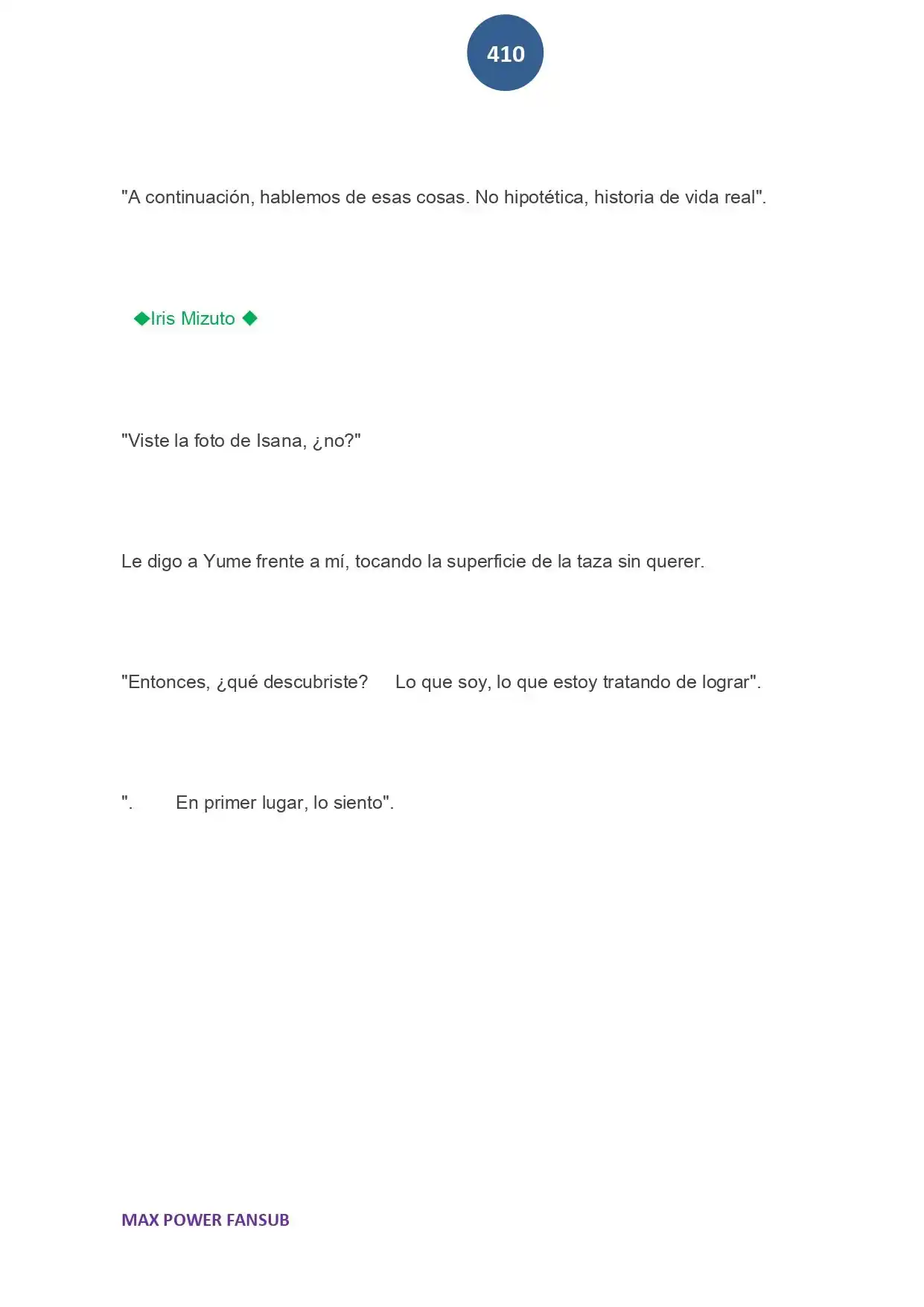 410

"A continuación, hablemos de esas cosas. No hipotética, historia de vida real".

◆Iris Mizuto ◆

"Viste la foto de Isana, ¿no?"

Le digo a Yume frente a mí, tocando la superficie de la taza sin querer.

"Entonces, ¿qué descubriste? Lo que soy, lo que estoy tratando de lograr".

". En primer lugar, lo siento".

MAX POWER FANSUB